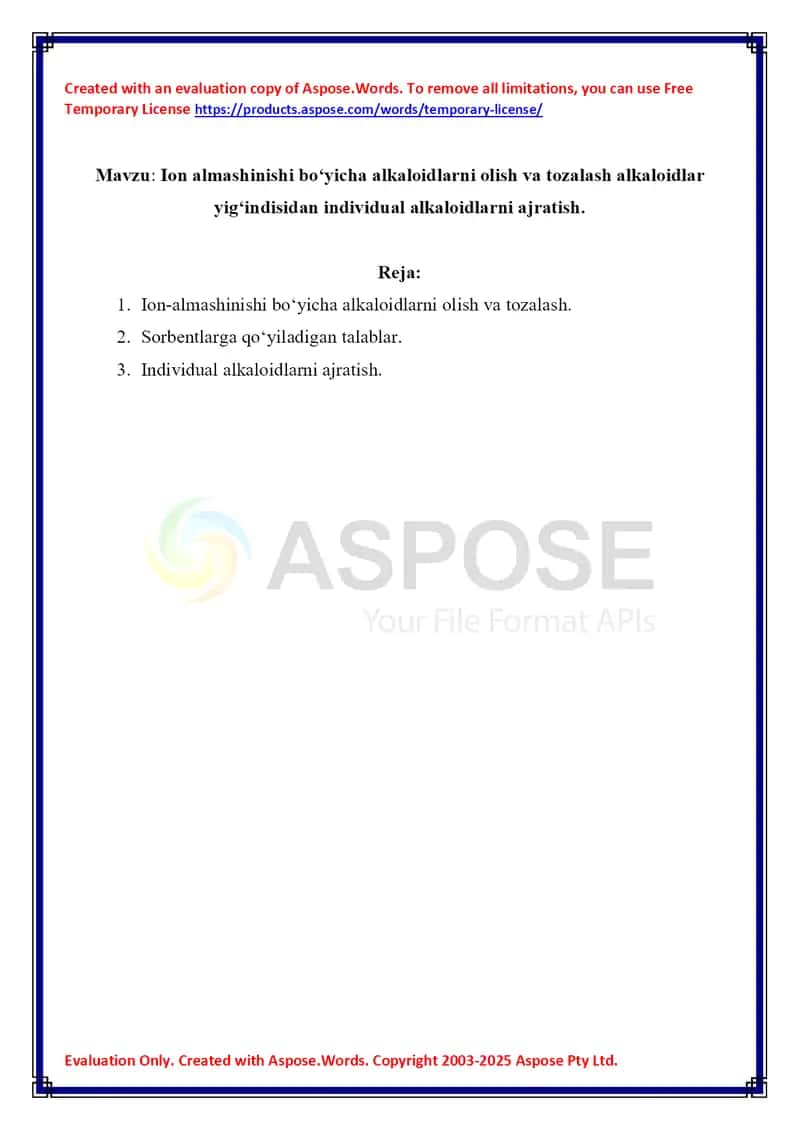 Created with an evaluation copy of Aspose.Words. To remove all limitations, you can use Free Temporary License https://products.aspose.com/words/temporary-license/

Mavzu: Ion almashinishi bo‘yicha alkaloidlarni olish va tozalash alkaloidlar yig‘indisidan individual alkaloidlarni ajratish.

Reja:

1. Ion-almashinishi bo‘yicha alkaloidlarni olish va tozalash.
2. Sorbentlarga qo‘yiladigan talablar.
3. Individual alkaloidlarni ajratish.

ASPOSE
Your File Format APIs

Evaluation Only. Created with Aspose.Words. Copyright 2003-2025 Aspose Pty Ltd.